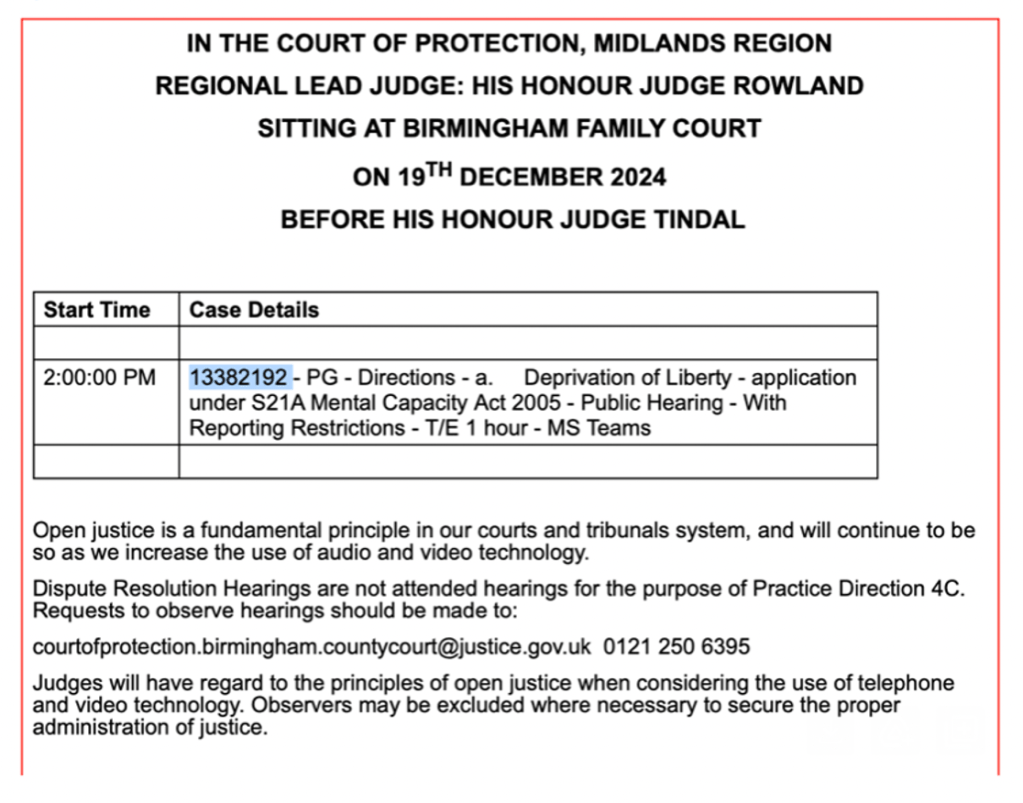 IN THE COURT OF PROTECTION, MIDLANDS REGION
REGIONAL LEAD JUDGE: HIS HONOUR JUDGE ROWLAND
SITTING AT BIRMINGHAM FAMILY COURT
ON 19$^{TH}$ DECEMBER 2024
BEFORE HIS HONOUR JUDGE TINDAL

| Start Time | Case Details |
|---|---|
| | |
| 2:00:00 PM | 13382192 - PG - Directions - a. Deprivation of Liberty - application under S21A Mental Capacity Act 2005 - Public Hearing - With Reporting Restrictions - T/E 1 hour - MS Teams |
| | |

Open justice is a fundamental principle in our courts and tribunals system, and will continue to be so as we increase the use of audio and video technology.

Dispute Resolution Hearings are not attended hearings for the purpose of Practice Direction 4C. Requests to observe hearings should be made to:

courtofprotection.birmingham.countycourt@justice.gov.uk 0121 250 6395

Judges will have regard to the principles of open justice when considering the use of telephone and video technology. Observers may be excluded where necessary to secure the proper administration of justice.